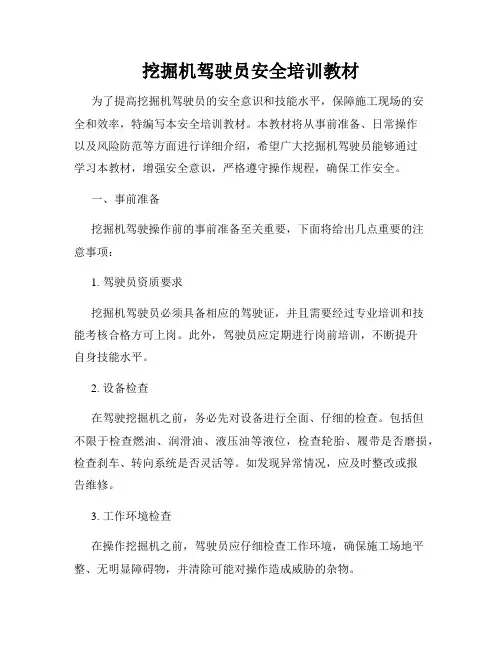 挖掘机驾驶员安全培训教材

为了提高挖掘机驾驶员的安全意识和技能水平，保障施工现场的安全和效率，特编写本安全培训教材。本教材将从事前准备、日常操作以及风险防范等方面进行详细介绍，希望广大挖掘机驾驶员能够通过学习本教材，增强安全意识，严格遵守操作规程，确保工作安全。

一、事前准备

挖掘机驾驶操作前的事前准备至关重要，下面将给出几点重要的注意事项：

1. 驾驶员资质要求

挖掘机驾驶员必须具备相应的驾驶证，并且需要经过专业培训和技能考核合格方可上岗。此外，驾驶员应定期进行岗前培训，不断提升自身技能水平。

2. 设备检查

在驾驶挖掘机之前，务必先对设备进行全面、仔细的检查。包括但不限于检查燃油、润滑油、液压油等液位，检查轮胎、履带是否磨损，检查刹车、转向系统是否灵活等。如发现异常情况，应及时整改或报告维修。

3. 工作环境检查

在操作挖掘机之前，驾驶员应仔细检查工作环境，确保施工场地平整、无明显障碍物，并清除可能对操作造成威胁的杂物。